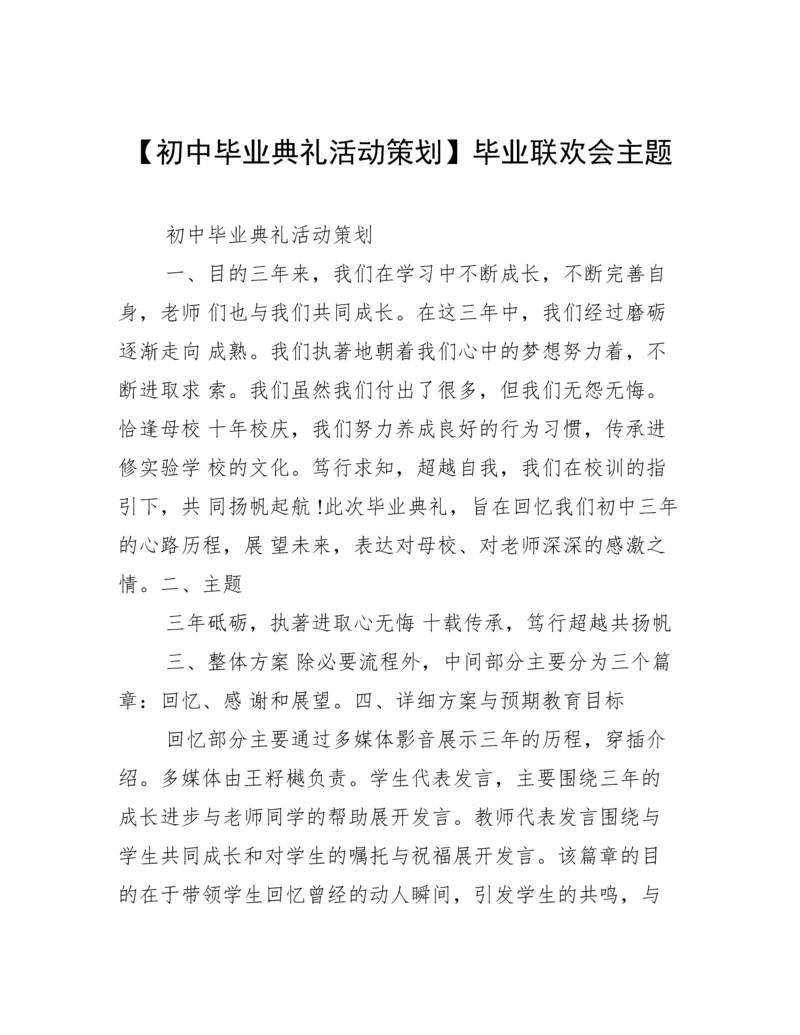 【初中毕业典礼活动策划】毕业联欢会主题

初中毕业典礼活动策划

一、目的三年来，我们在学习中不断成长，不断完善自身，老师 们也与我们共同成长。在这三年中，我们经过磨砺逐渐走向 成熟。我们执著地朝着我们心中的梦想努力着，不断进取求 索。我们虽然我们付出了很多，但我们无怨无悔。恰逢母校 十年校庆，我们努力养成良好的行为习惯，传承进修实验学 校的文化。笃行求知，超越自我，我们在校训的指引下，共 同扬帆起航!此次毕业典礼，旨在回忆我们初中三年的心路历程，展 望未来，表达对母校、对老师深深的感激之情。二、主题

三年砥砺，执著进取心无悔 十载传承，笃行超越共扬帆

三、整体方案 除必要流程外，中间部分主要分为三个篇章：回忆、感 谢和展望。四、详细方案与预期教育目标

回忆部分主要通过多媒体影音展示三年的历程，穿插介绍。多媒体由王籽樾负责。学生代表发言，主要围绕三年的成长进步与老师同学的帮助展开发言。教师代表发言围绕与学生共同成长和对学生的嘱托与祝福展开发言。该篇章的目的在于带领学生回忆曾经的动人瞬间，引发学生的共鸣，与